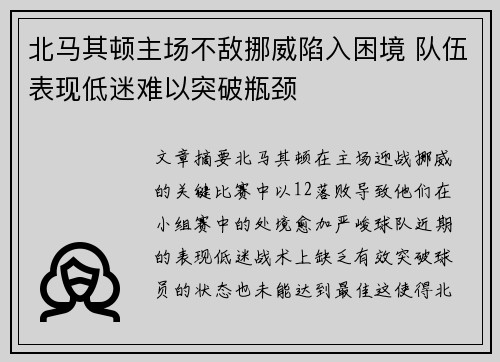 北马其顿主场不敌挪威陷入困境 队伍表现低迷难以突破瓶颈

文章摘要北马其顿在主场迎战挪威的关键比赛中以12落败导致他们在小组赛中的处境愈加严峻球队近期的表现低迷战术上缺乏有效突破球员的状态也未能达到最佳这使得北